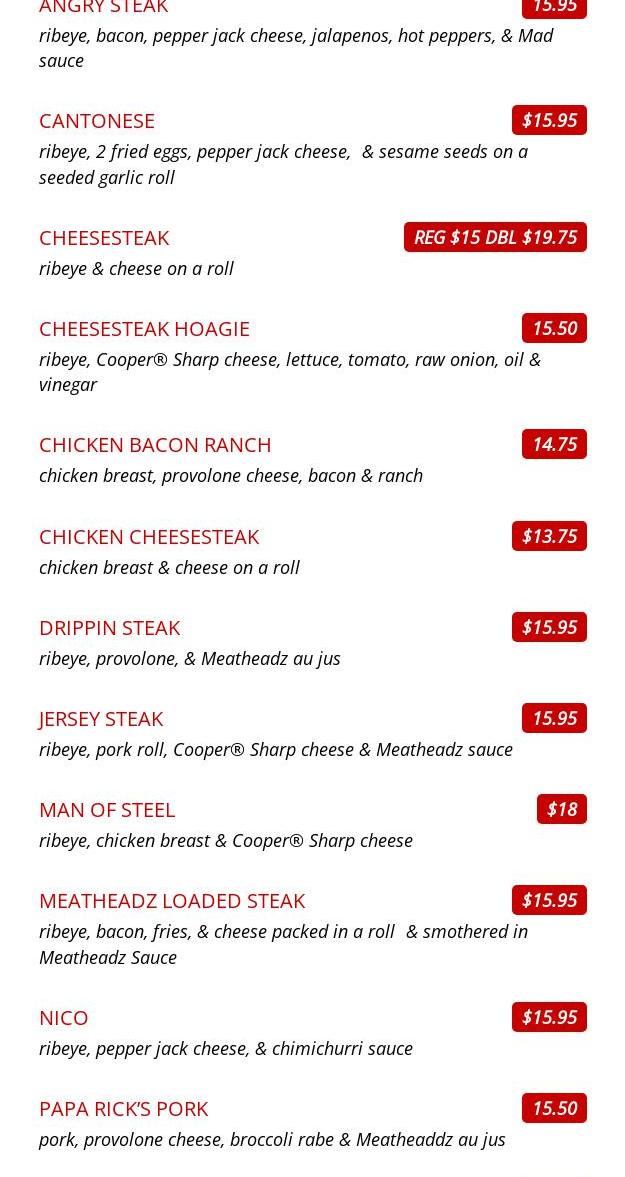 ANGRY STEAK
15.95
ribeye, bacon, pepper jack cheese, jalapenos, hot peppers, & Mad sauce

CANTONESE
$15.95
ribeye, 2 fried eggs, pepper jack cheese, & sesame seeds on a seeded garlic roll

CHEESESTEAK
REG $15 DBL $19.75
ribeye & cheese on a roll

CHEESESTEAK HOAGIE
15.50
ribeye, Cooper® Sharp cheese, lettuce, tomato, raw onion, oil & vinegar

CHICKEN BACON RANCH
14.75
chicken breast, provolone cheese, bacon & ranch

CHICKEN CHEESESTEAK
$13.75
chicken breast & cheese on a roll

DRIPPIN STEAK
$15.95
ribeye, provolone, & Meatheadz au jus

JERSEY STEAK
15.95
ribeye, pork roll, Cooper® Sharp cheese & Meatheadz sauce

MAN OF STEEL
$18
ribeye, chicken breast & Cooper® Sharp cheese

MEATHEADZ LOADED STEAK
$15.95
ribeye, bacon, fries, & cheese packed in a roll & smothered in Meatheadz Sauce

NICO
$15.95
ribeye, pepper jack cheese, & chimichurri sauce

PAPA RICK'S PORK
15.50
pork, provolone cheese, broccoli rabe & Meatheaddz au jus